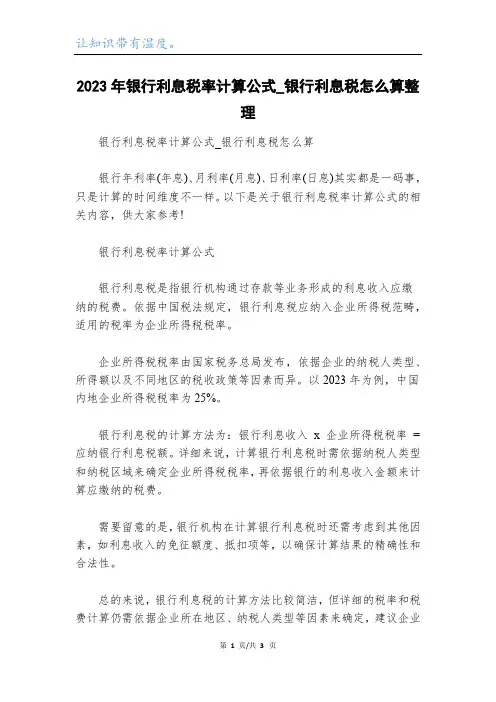 让知识带有温度。

2023年银行利息税率计算公式_银行利息税怎么算整理

银行利息税率计算公式_银行利息税怎么算

银行年利率(年息)、月利率(月息)、日利率(日息)其实都是一码事，只是计算的时间维度不一样。以下是关于银行利息税率计算公式的相关内容，供大家参考!

银行利息税率计算公式

银行利息税是指银行机构通过存款等业务形成的利息收入应缴纳的税费。依据中国税法规定，银行利息税应纳入企业所得税范畴，适用的税率为企业所得税税率。

企业所得税税率由国家税务总局发布，依据企业的纳税人类型、所得额以及不同地区的税收政策等因素而异。以2023年为例，中国内地企业所得税税率为25%。

银行利息税的计算方法为：银行利息收入 x 企业所得税税率 = 应纳银行利息税额。详细来说，计算银行利息税时需依据纳税人类型和纳税区域来确定企业所得税税率，再依据银行的利息收入金额来计算应缴纳的税费。

需要留意的是，银行机构在计算银行利息税时还需考虑到其他因素，如利息收入的免征额度、抵扣项等，以确保计算结果的精确性和合法性。

总的来说，银行利息税的计算方法比较简洁，但详细的税率和税费计算仍需依据企业所在地区、纳税人类型等因素来确定，建议企业

第 1 页/共 3 页